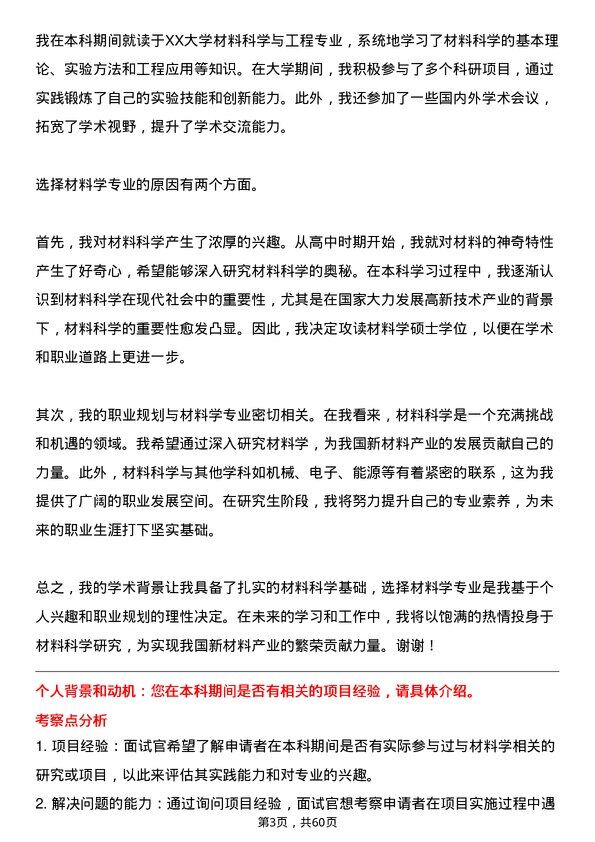 我在本科期间就读于XX大学材料科学与工程专业，系统地学习了材料科学的基本理论、实验方法和工程应用等知识。在大学期间，我积极参与了多个科研项目，通过实践锻炼了自己的实验技能和创新能力。此外，我还参加了一些国内外学术会议，拓宽了学术视野，提升了学术交流能力。

选择材料学专业的原因有两个方面。

首先，我对材料科学产生了浓厚的兴趣。从高中时期开始，我就对材料的神奇特性产生了好奇心，希望能够深入研究材料科学的奥秘。在本科学习过程中，我逐渐认识到材料科学在现代社会中的重要性，尤其是在国家大力发展高新技术产业的背景下，材料科学的重要性愈发凸显。因此，我决定攻读材料学硕士学位，以便在学术和职业道路上更进一步。

其次，我的职业规划与材料学专业密切相关。在我看来，材料科学是一个充满挑战和机遇的领域。我希望通过深入研究材料学，为我国新材料产业的发展贡献自己的力量。此外，材料科学与其他学科如机械、电子、能源等有着紧密的联系，这为我提供了广阔的职业发展空间。在研究生阶段，我将努力提升自己的专业素养，为未来的职业生涯打下坚实基础。

总之，我的学术背景让我具备了扎实的材料科学基础，选择材料学专业是我基于个人兴趣和职业规划的理性决定。在未来的学习和工作中，我将以饱满的热情投身于材料科学研究，为实现我国新材料产业的繁荣贡献力量。谢谢！

个人背景和动机：您在本科期间是否有相关的项目经验，请具体介绍。

考察点分析

1. 项目经验：面试官希望了解申请者在本科期间是否有实际参与过与材料学相关的研究或项目，以此来评估其实践能力和对专业的兴趣。

2. 解决问题的能力：通过询问项目经验，面试官想考察申请者在项目实施过程中遇

第3页，共60页